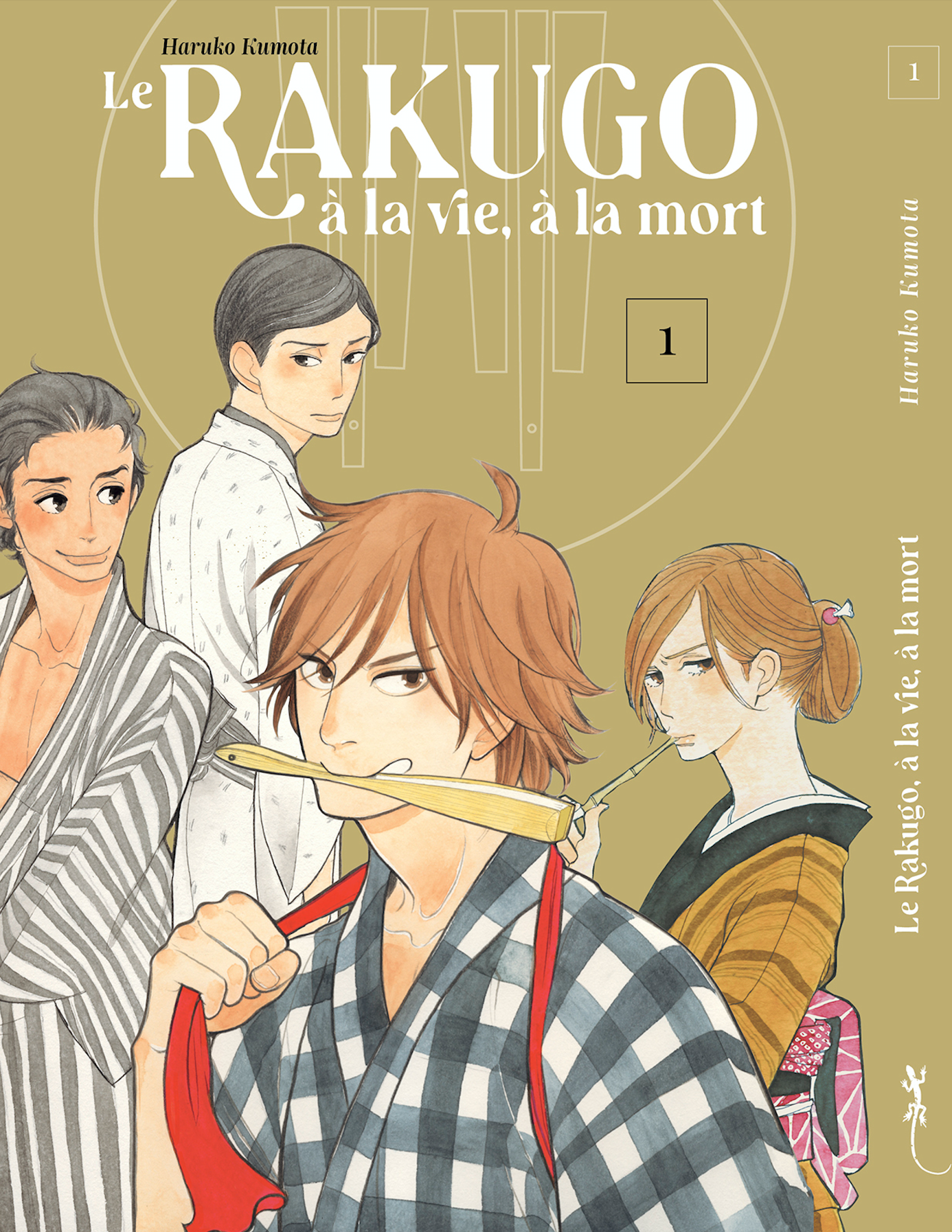 Haruko Kumota

Le RAKUGO à la vie, à la mort

1

1

Haruko Kumota

Le Rakugo, à la vie, à la mort